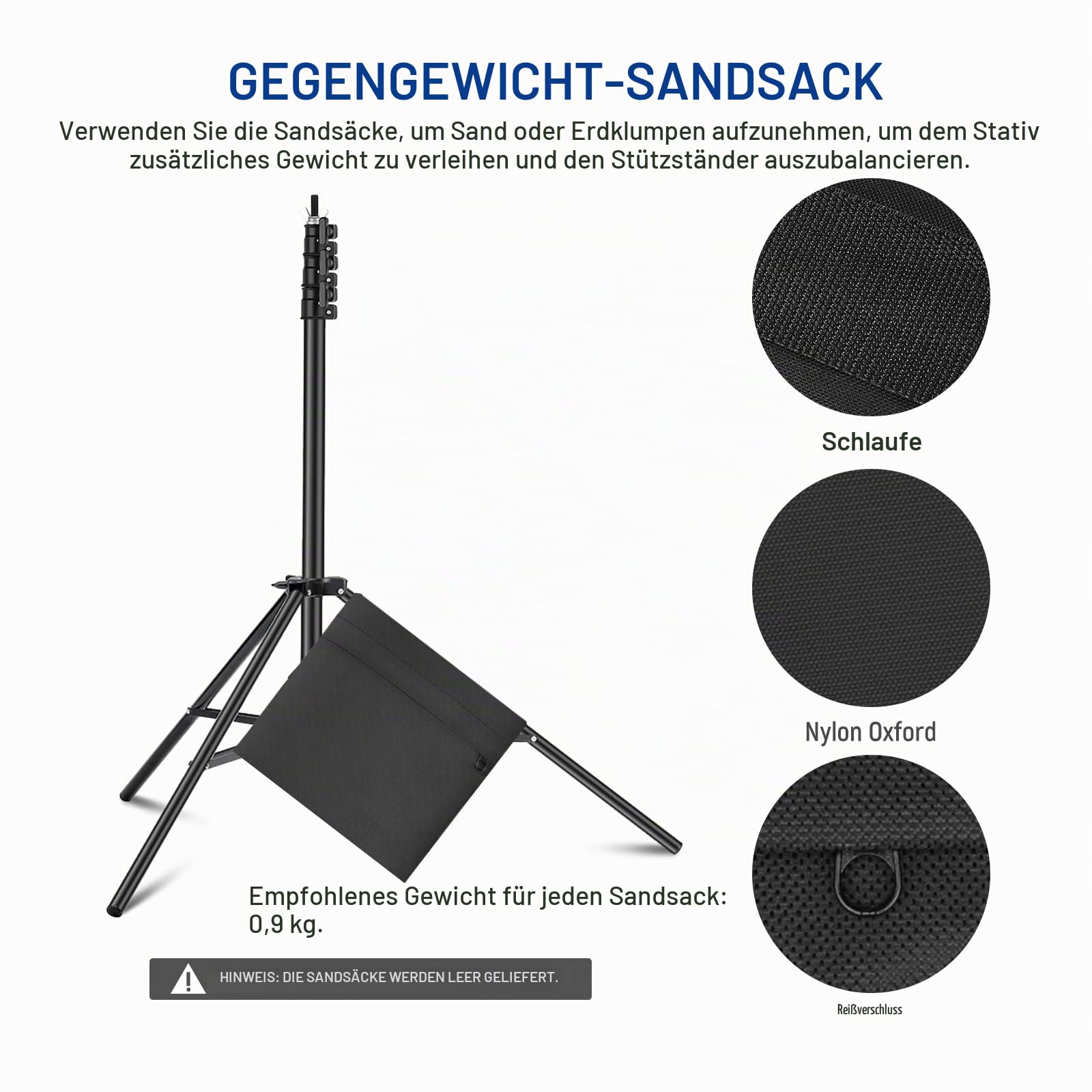 GEGENGEWICHT-SANDSACK

Verwenden Sie die Sandsäcke, um Sand oder Erdklumpen aufzunehmen, um dem Stativ zusätzliches Gewicht zu verleihen und den Stützständer auszubalancieren.

Schlaufe

Nylon Oxford

Reißverschluss

Empfohlenes Gewicht für jeden Sandsack: 0,9 kg.

HINWEIS: DIE SANDSÄCKE WERDEN LEER GELIEFERT.